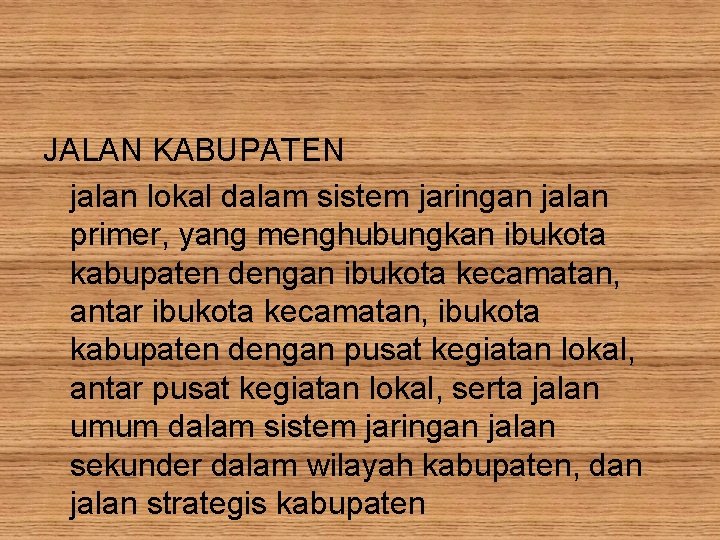 JALAN KABUPATEN

jalan lokal dalam sistem jaringan jalan primer, yang menghubungkan ibukota kabupaten dengan ibukota kecamatan, antar ibukota kecamatan, ibukota kabupaten dengan pusat kegiatan lokal, antar pusat kegiatan lokal, serta jalan umum dalam sistem jaringan jalan sekunder dalam wilayah kabupaten, dan jalan strategis kabupaten